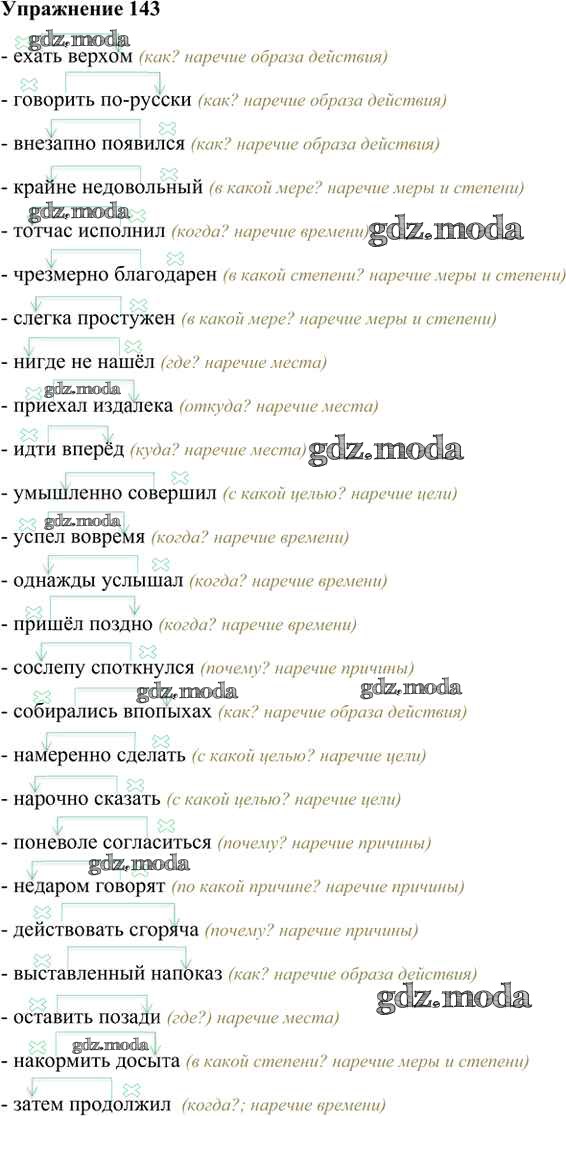 Упражнение 143

- ехать верхом (как? наречие образа действия)

- говорить по-русски (как? наречие образа действия)

- внезапно появился (как? наречие образа действия)

- крайне недовольный (в какой мере? наречие меры и степени)

- тотчас исполнил (когда? наречие времени)

- чрезмерно благодарен (в какой степени? наречие меры и степени)

- слегка простужен (в какой мере? наречие меры и степени)

- нигде не нашёл (где? наречие места)

- приехал издалека (откуда? наречие места)

- идти вперёд (куда? наречие места)

- умышленно совершил (с какой целью? наречие цели)

- успел вовремя (когда? наречие времени)

- однажды услышал (когда? наречие времени)

- пришёл поздно (когда? наречие времени)

- сослепу споткнулся (почему? наречие причины)

- собирались впопыхах (как? наречие образа действия)

- намеренно сделать (с какой целью? наречие цели)

- нарочно сказать (с какой целью? наречие цели)

- поневоле согласиться (почему? наречие причины)

- недаром говорят (по какой причине? наречие причины)

- действовать сгоряча (почему? наречие причины)

- выставленный напоказ (как? наречие образа действия)

- оставить позади (где?) наречие места)

- накормить досыта (в какой степени? наречие меры и степени)

- затем продолжил (когда?; наречие времени)

gdz.moda